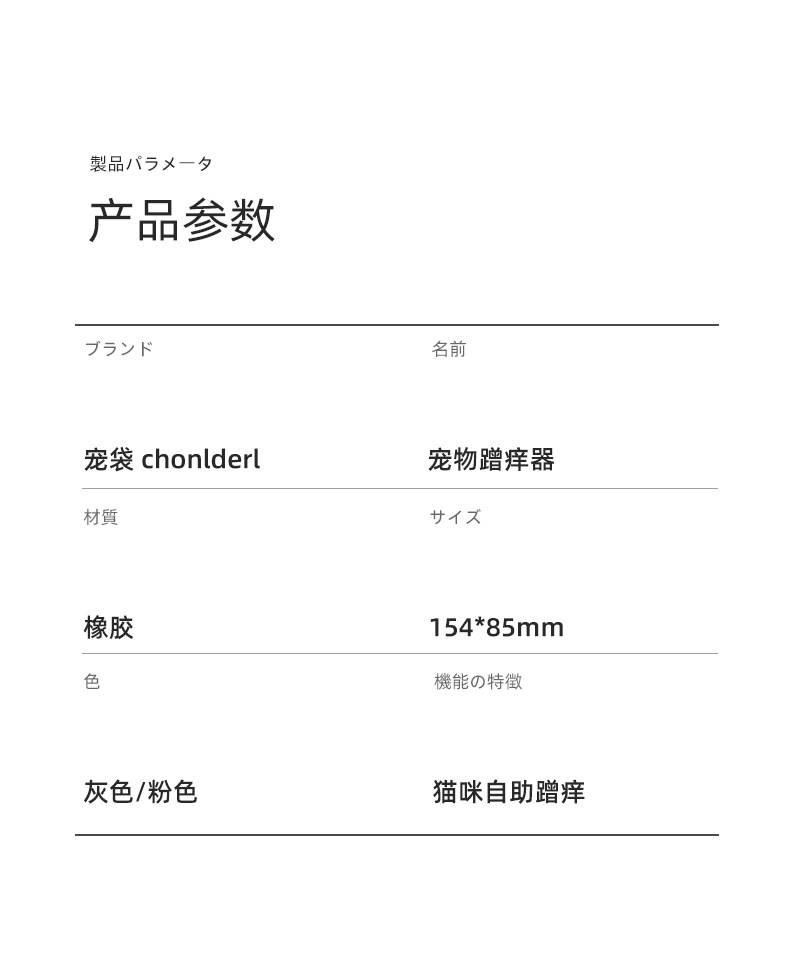 製品パラメータ

产品参数

| ブランド | 名前 |
|---|---|
| 宠袋 chonlderl | 宠物蹭痒器 |
| 材質 | サイズ |
| 橡胶 | 154*85mm |
| 色 | 機能の特徴 |
| 灰色/粉色 | 猫咪自助蹭痒 |